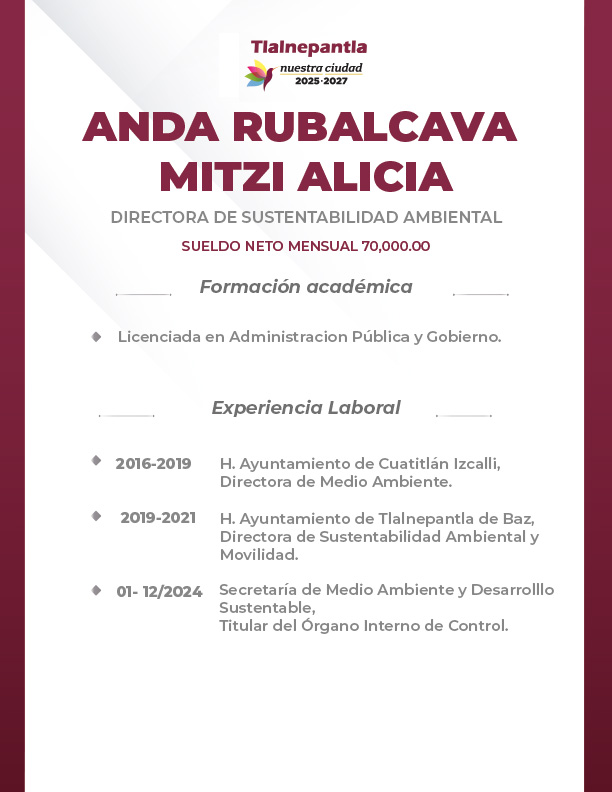 Tlalnepantla
nuestra ciudad
2025·2027

ANDA RUBALCAVA
MITZI ALICIA

DIRECTORA DE SUSTENTABILIDAD AMBIENTAL

SUELDO NETO MENSUAL 70,000.00

Formación académica

Licenciada en Administracion Pública y Gobierno.

Experiencia Laboral

2016-2019 H. Ayuntamiento de Cuatitlán Izcalli, Directora de Medio Ambiente.

2019-2021 H. Ayuntamiento de Tlalnepantla de Baz, Directora de Sustentabilidad Ambiental y Movilidad.

01- 12/2024 Secretaría de Medio Ambiente y Desarrolllo Sustentable,
Titular del Órgano Interno de Control.